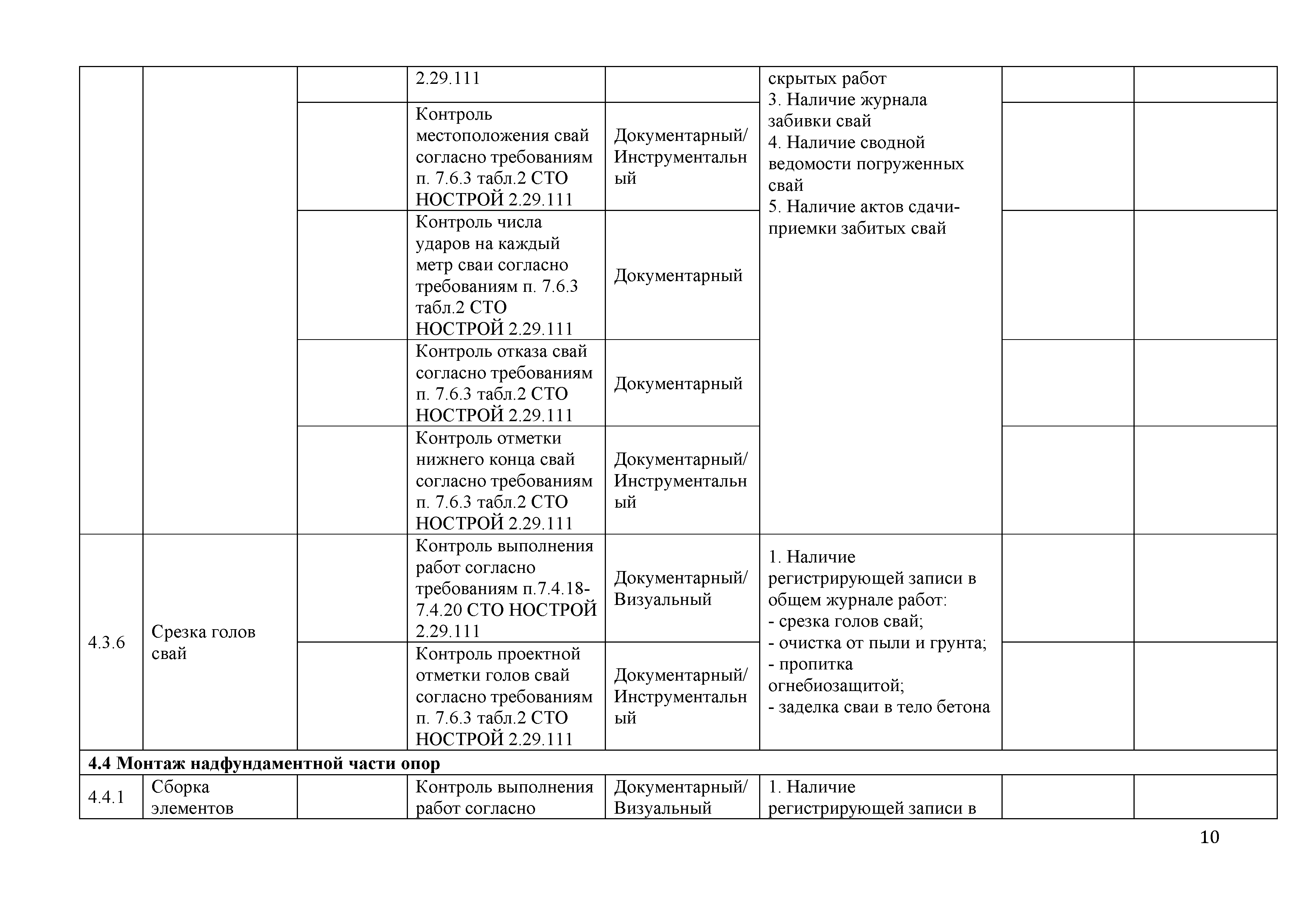 | | | | 2.29.111 | | скрытых работ 3. Наличие журнала забивки свай 4. Наличие сводной ведомости погруженных свай 5. Наличие актов сдачи-приемки забитых свай | | |
|---|---|---|---|---|---|---|---|
| | | | Контроль местоположения свай согласно требованиям п. 7.6.3 табл.2 СТО НОСТРОЙ 2.29.111 | Документарный/ Инструментальный | | | |
| | | | Контроль числа ударов на каждый метр сваи согласно требованиям п. 7.6.3 табл.2 СТО НОСТРОЙ 2.29.111 | Документарный | | | |
| | | | Контроль отказа свай согласно требованиям п. 7.6.3 табл.2 СТО НОСТРОЙ 2.29.111 | Документарный | | | |
| | | | Контроль отметки нижнего конца свай согласно требованиям п. 7.6.3 табл.2 СТО НОСТРОЙ 2.29.111 | Документарный/ Инструментальный | | | |
| 4.3.6 | Срезка голов свай | | Контроль выполнения работ согласно требованиям п.7.4.18-7.4.20 СТО НОСТРОЙ 2.29.111 | Документарный/ Визуальный | 1. Наличие регистрирующей записи в общем журнале работ: - срезка голов свай; - очистка от пыли и грунта; - пропитка огнебиозащитой; - заделка сваи в тело бетона | | |
| | | | Контроль проектной отметки голов свай согласно требованиям п. 7.6.3 табл.2 СТО НОСТРОЙ 2.29.111 | Документарный/ Инструментальный | | | |
| **4.4 Монтаж надфундаментной части опор** | | | | | | | |
| 4.4.1 | Сборка элементов | | Контроль выполнения работ согласно | Документарный/ Визуальный | 1. Наличие регистрирующей записи в | | |

10